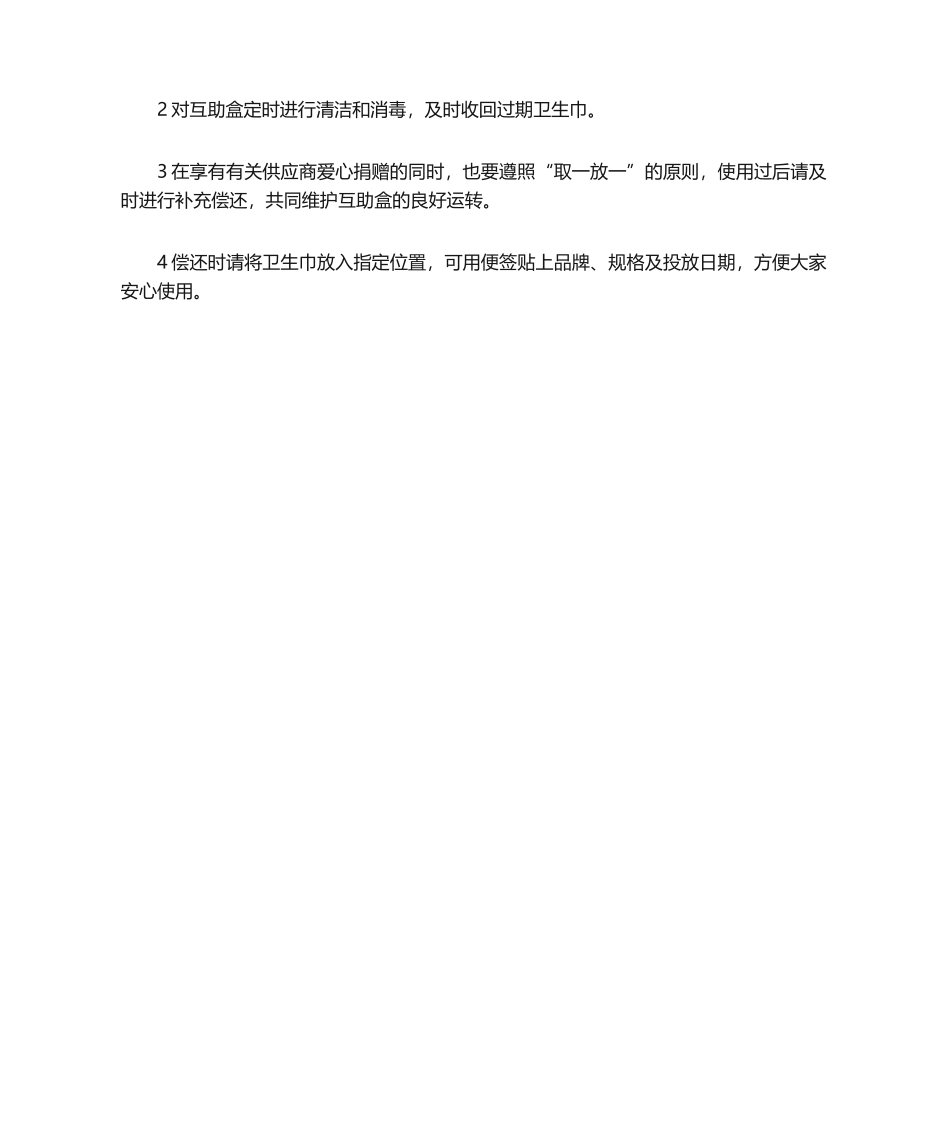 2 对互助盒定时进行清洁和消毒，及时收回过期卫生巾。

3 在享有有关供应商爱心捐赠的同时，也要遵照“取一放一”的原则，使用过后请及时进行补充偿还，共同维护互助盒的良好运转。

4 偿还时请将卫生巾放入指定位置，可用便签贴上品牌、规格及投放日期，方便大家安心使用。